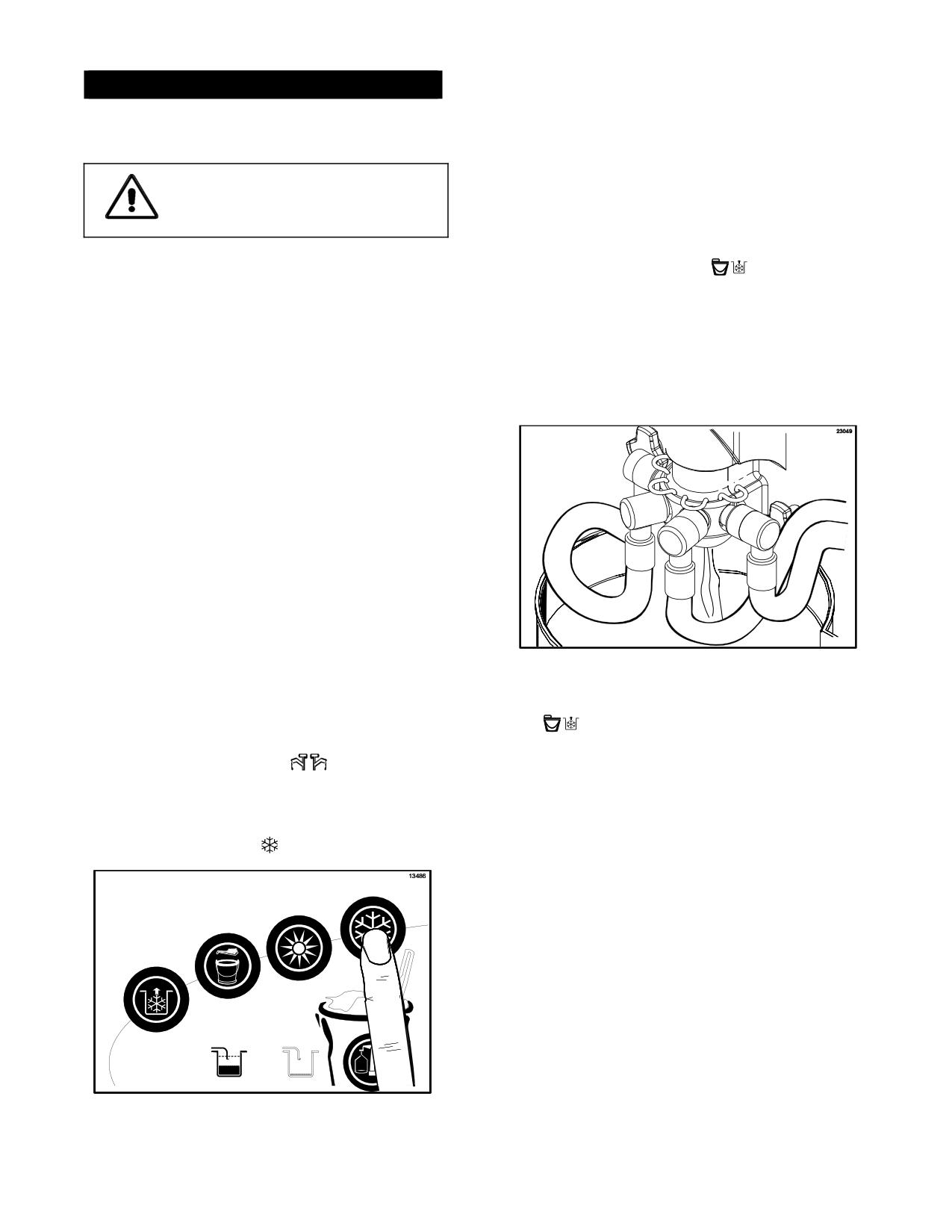 23049

13486